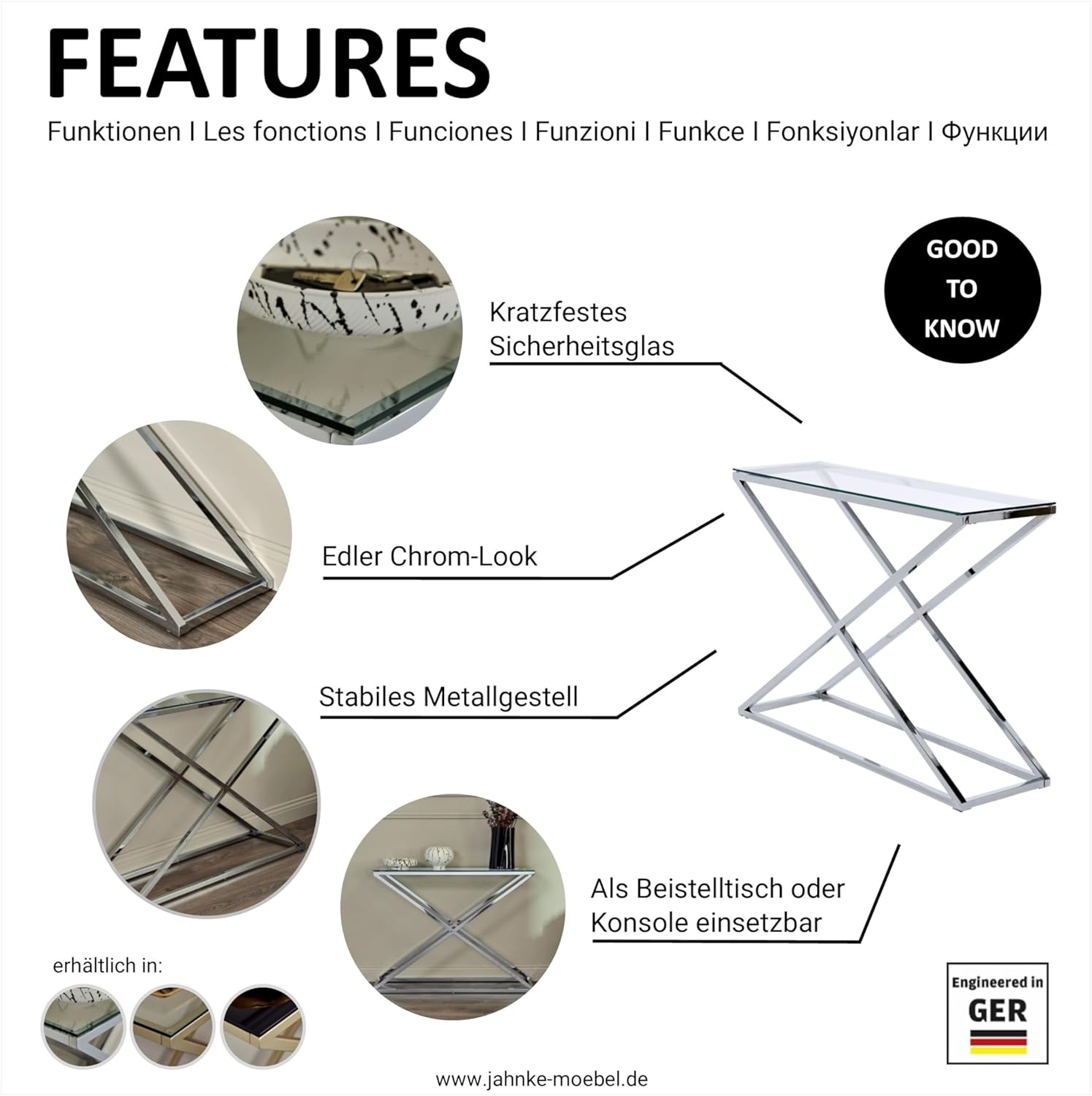 FEATURES

Funktionen I Les fonctions I Funciones I Funzioni I Funkce I Fonksiyonlar I Функции

GOOD TO KNOW

Kratzfestes Sicherheitsglas

Edler Chrom-Look

Stabiles Metallgestell

Als Beistelltisch oder Konsole einsetzbar

erhältlich in:

Engineered in GER

www.jahnke-moebel.de